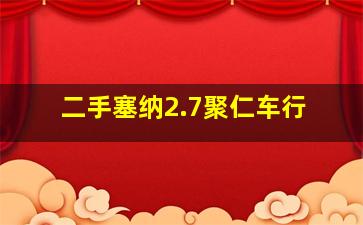 二手塞纳2.7聚仁车行